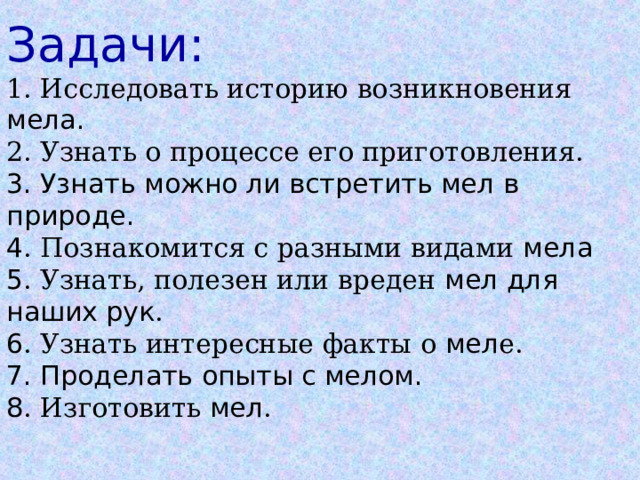 Задачи:
1. Исследовать историю возникновения мела.
2. Узнать о процессе его приготовления.
3. Узнать можно ли встретить мел в природе.
4. Познакомится с разными видами мела
5. Узнать, полезен или вреден мел для наших рук.
6. Узнать интересные факты о меле.
7. Проделать опыты с мелом.
8. Изготовить мел.